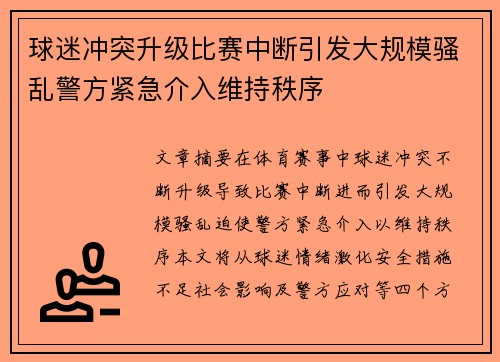 球迷冲突升级比赛中断引发大规模骚乱警方紧急介入维持秩序

文章摘要在体育赛事中球迷冲突不断升级导致比赛中断进而引发大规模骚乱迫使警方紧急介入以维持秩序本文将从球迷情绪激化安全措施不足社会影响及警方应对等四个方